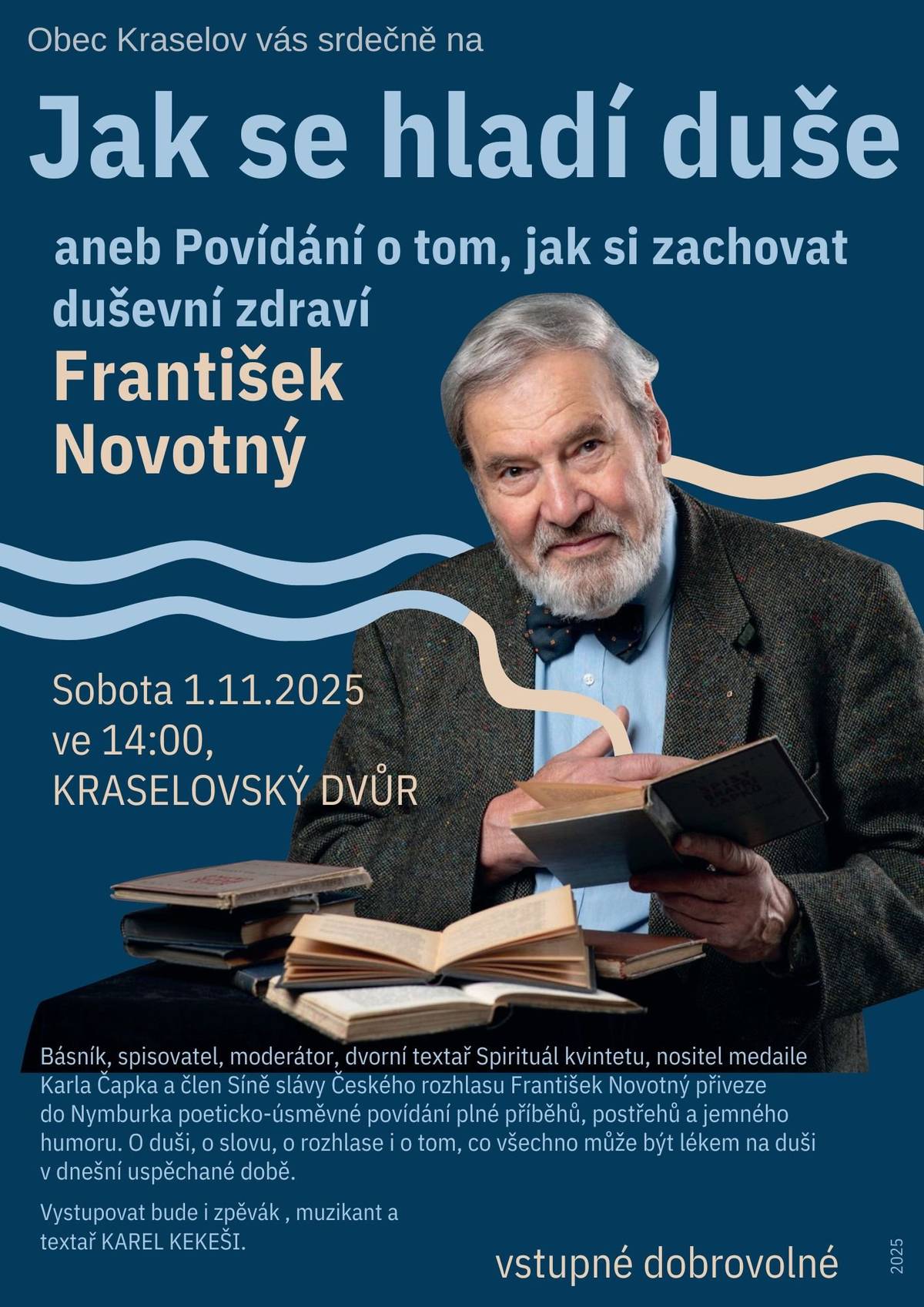 Obec Kraselov vás srdečně na

Jak se hladí duše

aneb Povídání o tom, jak si zachovat duševní zdraví

František Novotný

Sobota 1.11.2025 ve 14:00, KRASELOVSKÝ DVŮR

Básník, spisovatel, moderátor, dvorní textař Spirituál kvintetu, nositel medaile Karla Čapka a člen Síně slávy Českého rozhlasu František Novotný přiveze do Nymburka poeticko-úsměvné povídání plné příběhů, postřehů a jemného humoru. O duši, o slovu, o rozhlase i o tom, co všechno může být lékem na duši v dnešní uspěchané době.

Vystupovat bude i zpěvák , muzikant a textař KAREL KEKEŠI.

vstupné dobrovolné

2025